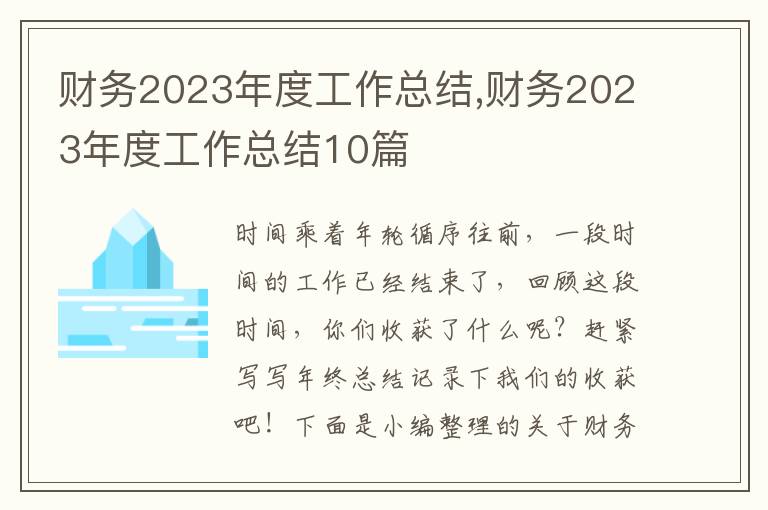 财务2023年度工作总结,财务2023年度工作总结10篇

时间乘着年轮循序往前，一段时间的工作已经结束了，回顾这段时间，你们收获了什么呢？赶紧写写年终总结记录下我们的收获吧！下面是小编整理的关于财务